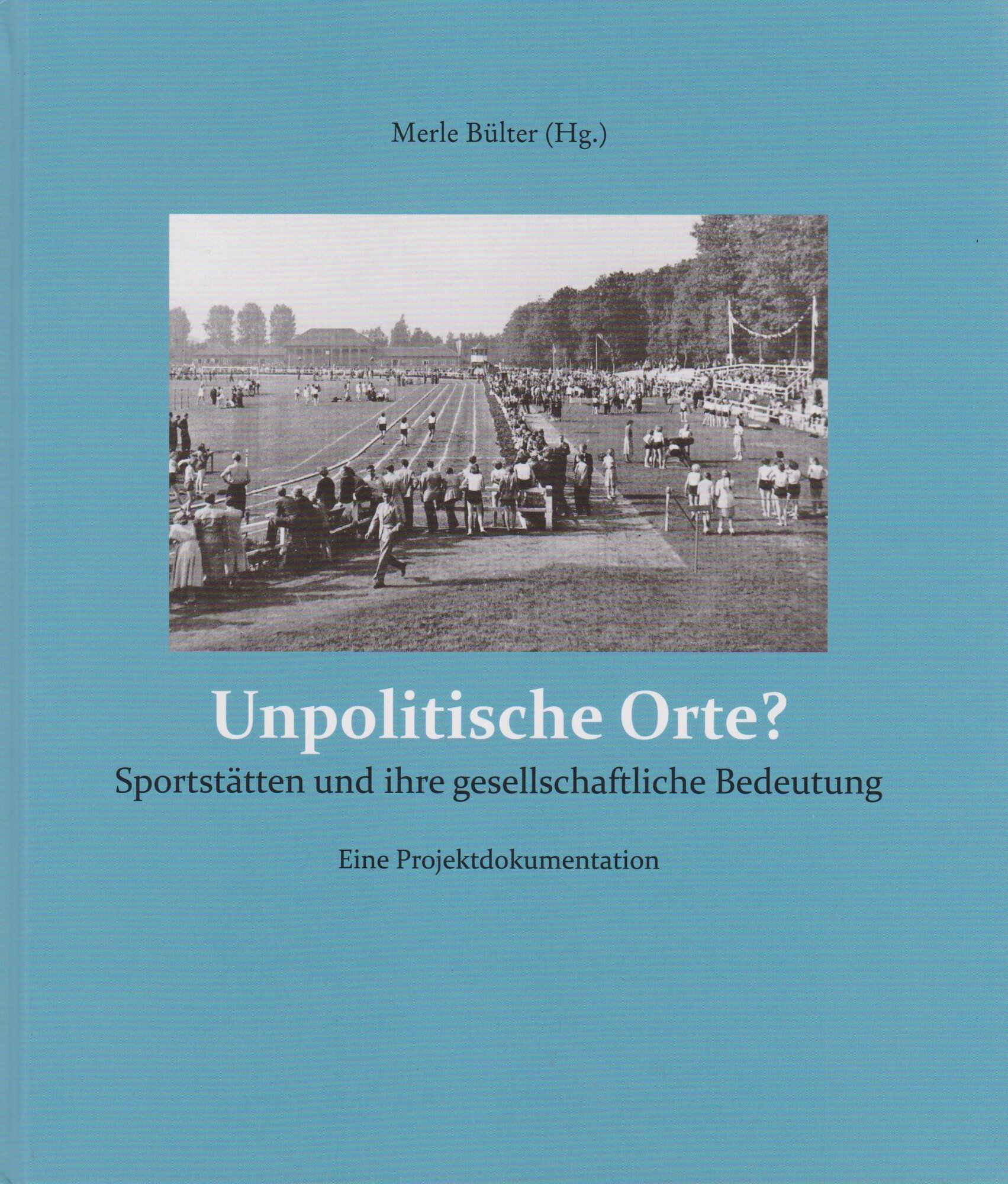 Merle Bülter (Hg.)

Unpolitische Orte?

Sportstätten und ihre gesellschaftliche Bedeutung

Eine Projektdokumentation